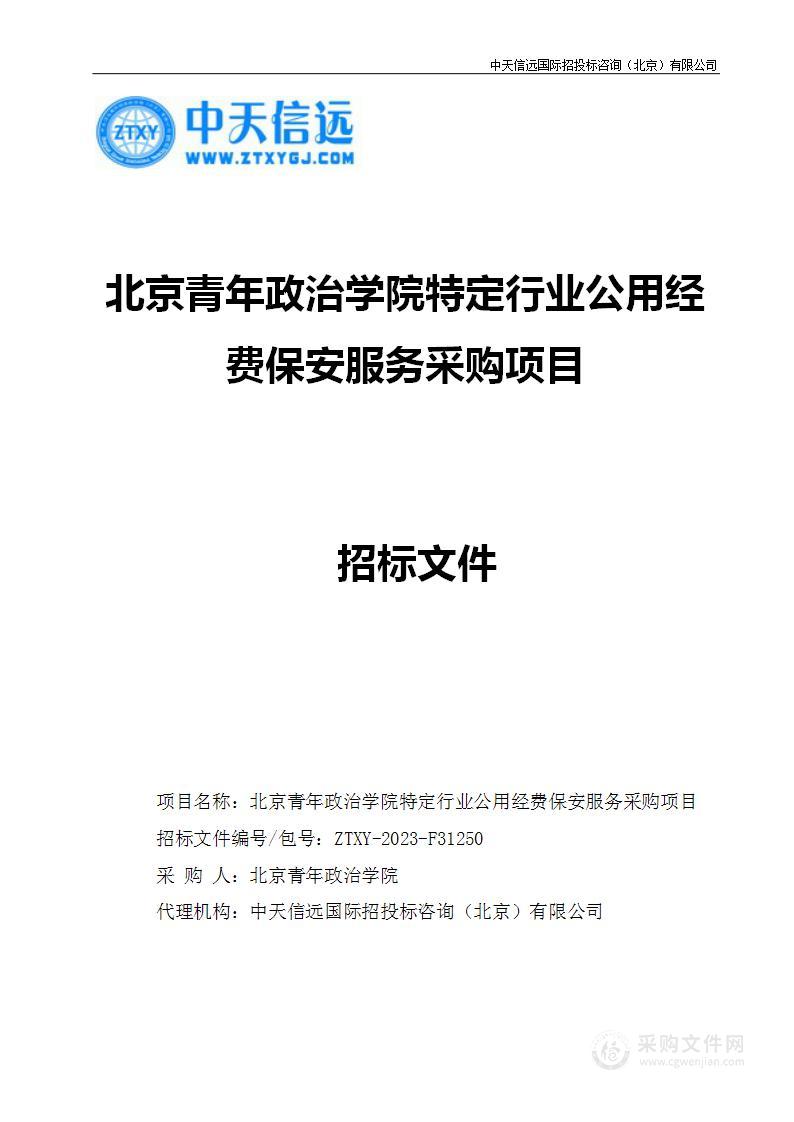 中天信远国际招投标咨询（北京）有限公司

ZTXY
中天信远
WWW.ZTXYGJ.COM

北京青年政治学院特定行业公用经费保安服务采购项目

招标文件

项目名称：北京青年政治学院特定行业公用经费保安服务采购项目
招标文件编号/包号：ZTXY-2023-F31250
采 购 人：北京青年政治学院
代理机构：中天信远国际招投标咨询（北京）有限公司

采购文件网
www.cgwenjian.com